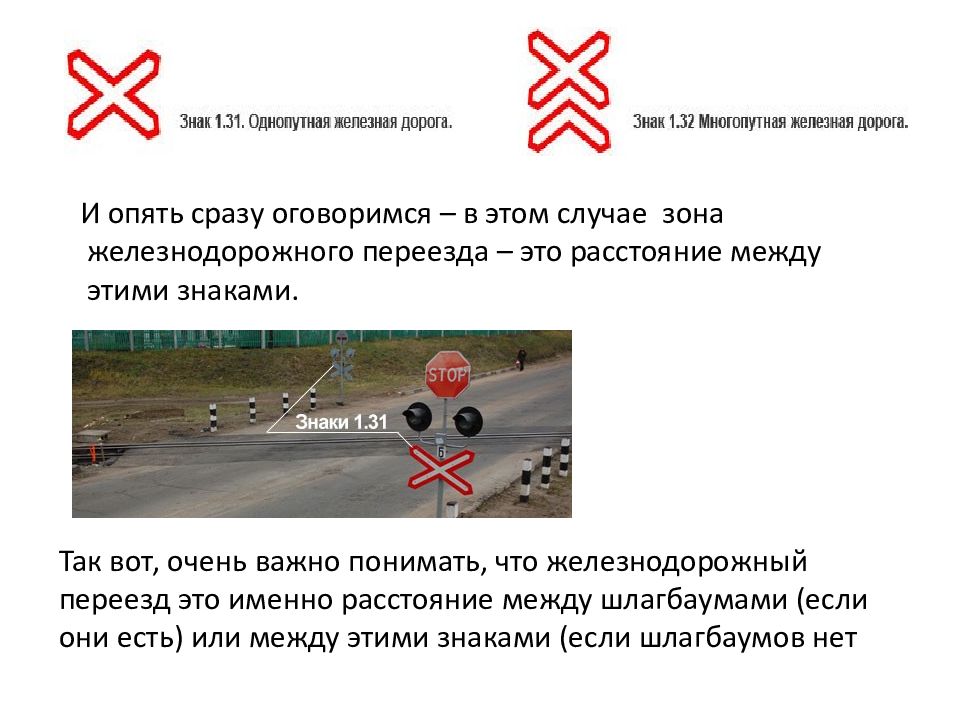 Знак 1.31. Однопутная железная дорога.

Знак 1.32 Многопутная железная дорога.

И опять сразу оговоримся – в этом случае зона железнодорожного переезда – это расстояние между этими знаками.

STOP

Знаки 1.31

6

Так вот, очень важно понимать, что железнодорожный переезд это именно расстояние между шлагбаумами (если они есть) или между этими знаками (если шлагбаумов нет